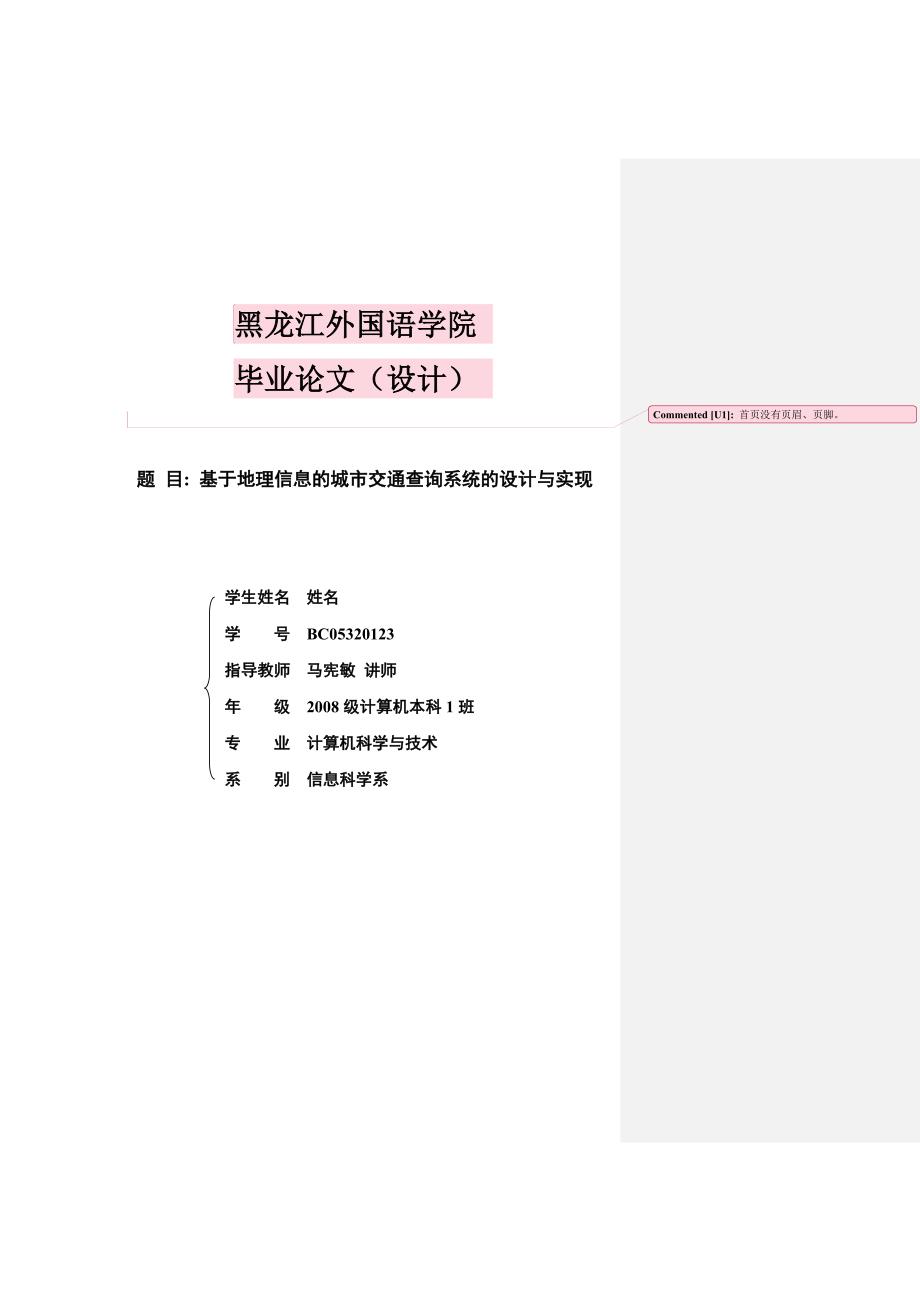 黑龙江外国语学院

毕业论文（设计）

Commented [U1]: 首页没有页眉、页脚。

题 目: 基于地理信息的城市交通查询系统的设计与实现

学生姓名 姓名

学 号 BC05320123

指导教师 马宪敏 讲师

年 级 2008 级计算机本科 1 班

专 业 计算机科学与技术

系 别 信息科学系